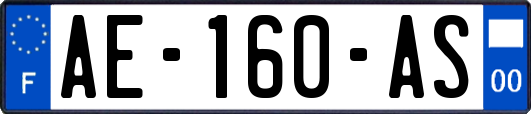 F

AE-160-AS

00